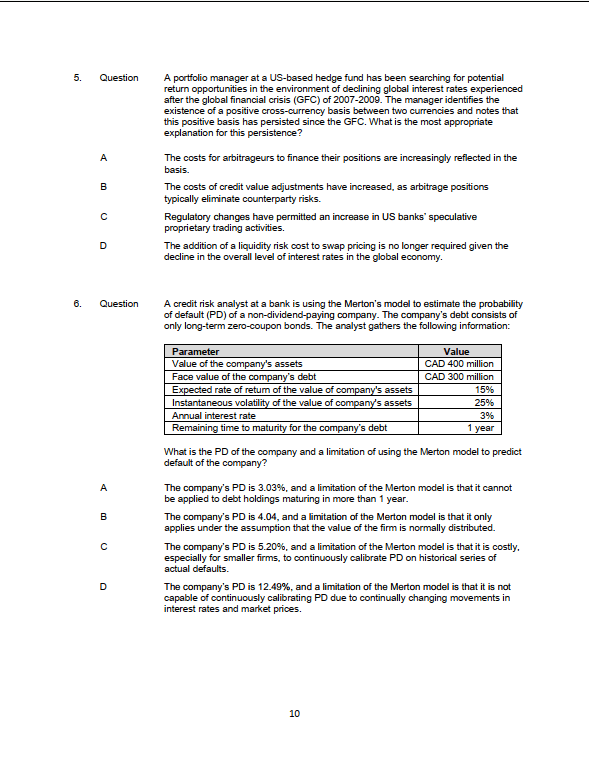 5. Question A portfolio manager at a US-based hedge fund has been searching for potential return opportunities in the environment of declining global interest rates experienced after the global financial crisis (GFC) of 2007-2009. The manager identifies the existence of a positive cross-currency basis between two currencies and notes that this positive basis has persisted since the GFC. What is the most appropriate explanation for this persistence?

A The costs for arbitrageurs to finance their positions are increasingly reflected in the basis.

B The costs of credit value adjustments have increased, as arbitrage positions typically eliminate counterparty risks.

C Regulatory changes have permitted an increase in US banks' speculative proprietary trading activities.

D The addition of a liquidity risk cost to swap pricing is no longer required given the decline in the overall level of interest rates in the global economy.

6. Question A credit risk analyst at a bank is using the Merton's model to estimate the probability of default (PD) of a non-dividend-paying company. The company's debt consists of only long-term zero-coupon bonds. The analyst gathers the following information:

| Parameter | Value |
|---|---|
| Value of the company's assets | CAD 400 million |
| Face value of the company's debt | CAD 300 million |
| Expected rate of return of the value of company's assets | 15% |
| Instantaneous volatility of the value of company's assets | 25% |
| Annual interest rate | 3% |
| Remaining time to maturity for the company's debt | 1 year |

What is the PD of the company and a limitation of using the Merton model to predict default of the company?

A The company's PD is 3.03%, and a limitation of the Merton model is that it cannot be applied to debt holdings maturing in more than 1 year.

B The company's PD is 4.04, and a limitation of the Merton model is that it only applies under the assumption that the value of the firm is normally distributed.

C The company's PD is 5.20%, and a limitation of the Merton model is that it is costly, especially for smaller firms, to continuously calibrate PD on historical series of actual defaults.

D The company's PD is 12.49%, and a limitation of the Merton model is that it is not capable of continuously calibrating PD due to continually changing movements in interest rates and market prices.

10